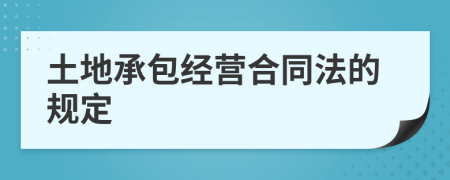 土地承包经营合同法的规定